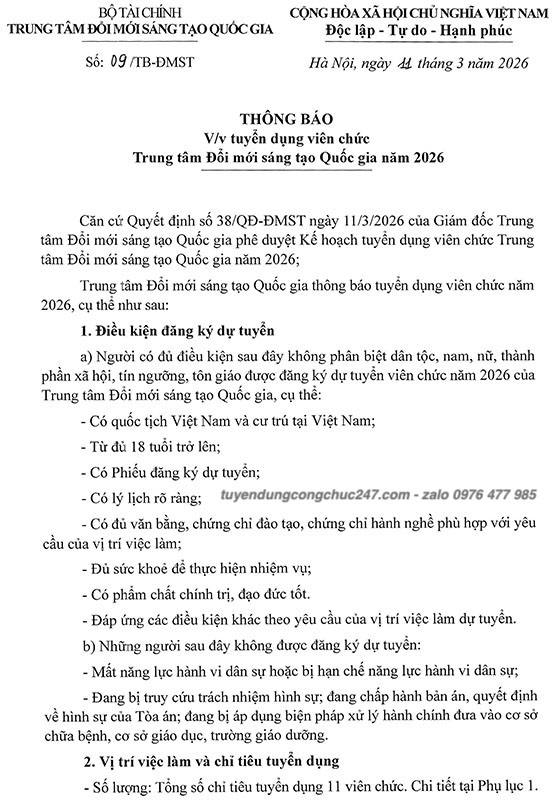 BỘ TÀI CHÍNH
TRUNG TÂM ĐỔI MỚI SÁNG TẠO QUỐC GIA

Số: 09 /TB-ĐMST

CỘNG HÒA XÃ HỘI CHỦ NGHĨA VIỆT NAM
Độc lập - Tự do - Hạnh phúc

Hà Nội, ngày 11 tháng 3 năm 2026

THÔNG BÁO
V/v tuyển dụng viên chức
Trung tâm Đổi mới sáng tạo Quốc gia năm 2026

Căn cứ Quyết định số 38/QĐ-ĐMST ngày 11/3/2026 của Giám đốc Trung tâm Đổi mới sáng tạo Quốc gia phê duyệt Kế hoạch tuyển dụng viên chức Trung tâm Đổi mới sáng tạo Quốc gia năm 2026;

Trung tâm Đổi mới sáng tạo Quốc gia thông báo tuyển dụng viên chức năm 2026, cụ thể như sau:

1. Điều kiện đăng ký dự tuyển

a) Người có đủ điều kiện sau đây không phân biệt dân tộc, nam, nữ, thành phần xã hội, tín ngưỡng, tôn giáo được đăng ký dự tuyển viên chức năm 2026 của Trung tâm Đổi mới sáng tạo Quốc gia, cụ thể:

- Có quốc tịch Việt Nam và cư trú tại Việt Nam;

- Từ đủ 18 tuổi trở lên;

- Có Phiếu đăng ký dự tuyển;

- Có lý lịch rõ ràng;

tuyendungcongchuc247.com - zalo 0976 477 985

- Có đủ văn bằng, chứng chỉ đào tạo, chứng chỉ hành nghề phù hợp với yêu cầu của vị trí việc làm;

- Đủ sức khoẻ để thực hiện nhiệm vụ;

- Có phẩm chất chính trị, đạo đức tốt.

- Đáp ứng các điều kiện khác theo yêu cầu của vị trí việc làm dự tuyển.

b) Những người sau đây không được đăng ký dự tuyển:

- Mất năng lực hành vi dân sự hoặc bị hạn chế năng lực hành vi dân sự;

- Đang bị truy cứu trách nhiệm hình sự; đang chấp hành bản án, quyết định về hình sự của Tòa án; đang bị áp dụng biện pháp xử lý hành chính đưa vào cơ sở chữa bệnh, cơ sở giáo dục, trường giáo dưỡng.

2. Vị trí việc làm và chỉ tiêu tuyển dụng

- Số lượng: Tổng số chỉ tiêu tuyển dụng 11 viên chức. Chi tiết tại Phụ lục 1.